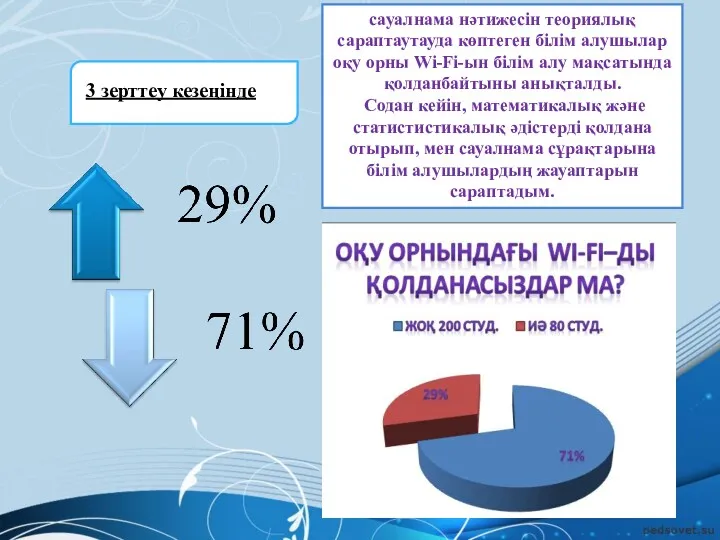 3 зерттеу кезеңінде

сауалнама нәтижесін теориялық сараптаутауда көптеген білім алушылар оқу орны Wi-Fi-ын білім алу мақсатында қолданбайтыны анықталды.
Содан кейін, математикалық және статистистикалық әдістерді қолдана отырып, мен сауалнама сұрақтарына білім алушылардың жауаптарын сараптадым.

29%

71%

ОҚУ ОРНЫНДАҒЫ WI-FI–ДЫ ҚОЛДАНАСЫЗДАР МА?

ЖОҚ 200 СТУД.
ИӘ 80 СТУД.

29%

71%

pedsovet.su